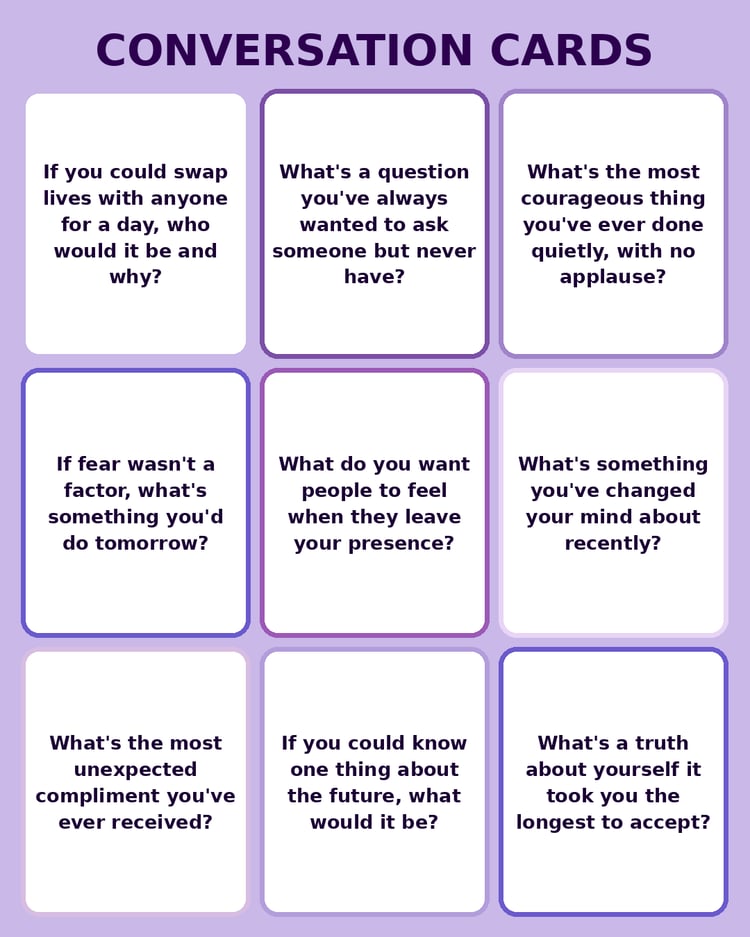 CONVERSATION CARDS

If you could swap lives with anyone for a day, who would it be and why?

What's a question you've always wanted to ask someone but never have?

What's the most courageous thing you've ever done quietly, with no applause?

If fear wasn't a factor, what's something you'd do tomorrow?

What do you want people to feel when they leave your presence?

What's something you've changed your mind about recently?

What's the most unexpected compliment you've ever received?

If you could know one thing about the future, what would it be?

What's a truth about yourself it took you the longest to accept?